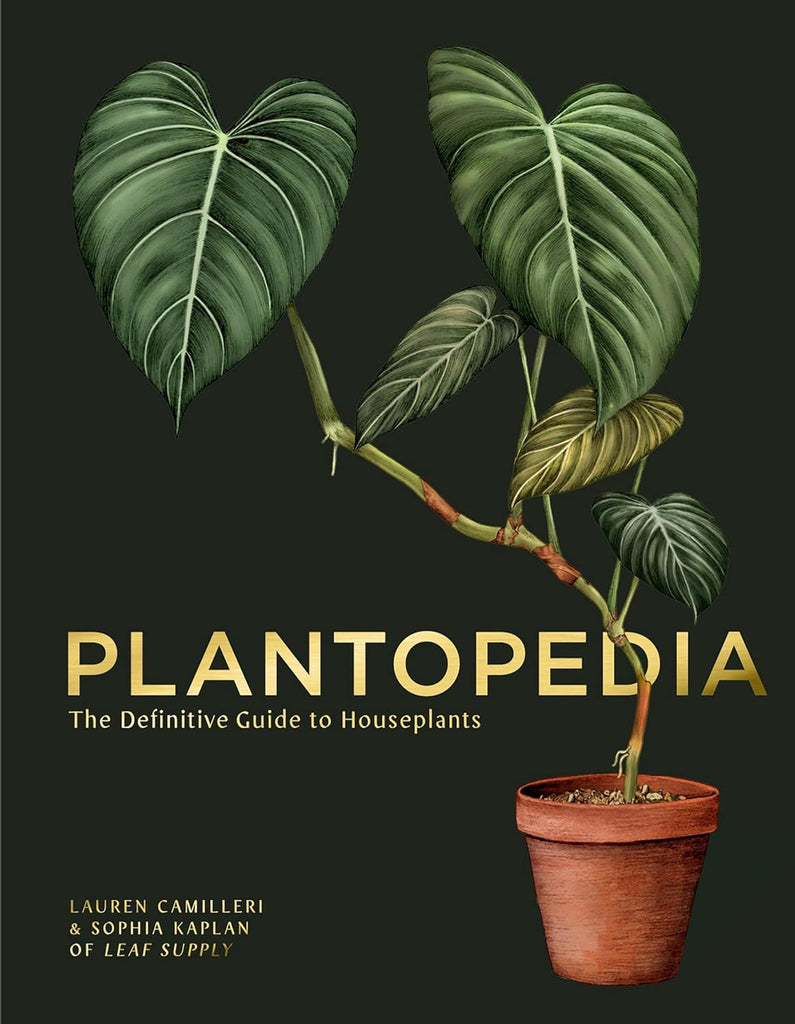 PLANTOPEDIA
The Definitive Guide to Houseplants

LAUREN CAMILLERI
& SOPHIA KAPLAN
OF LEAF SUPPLY